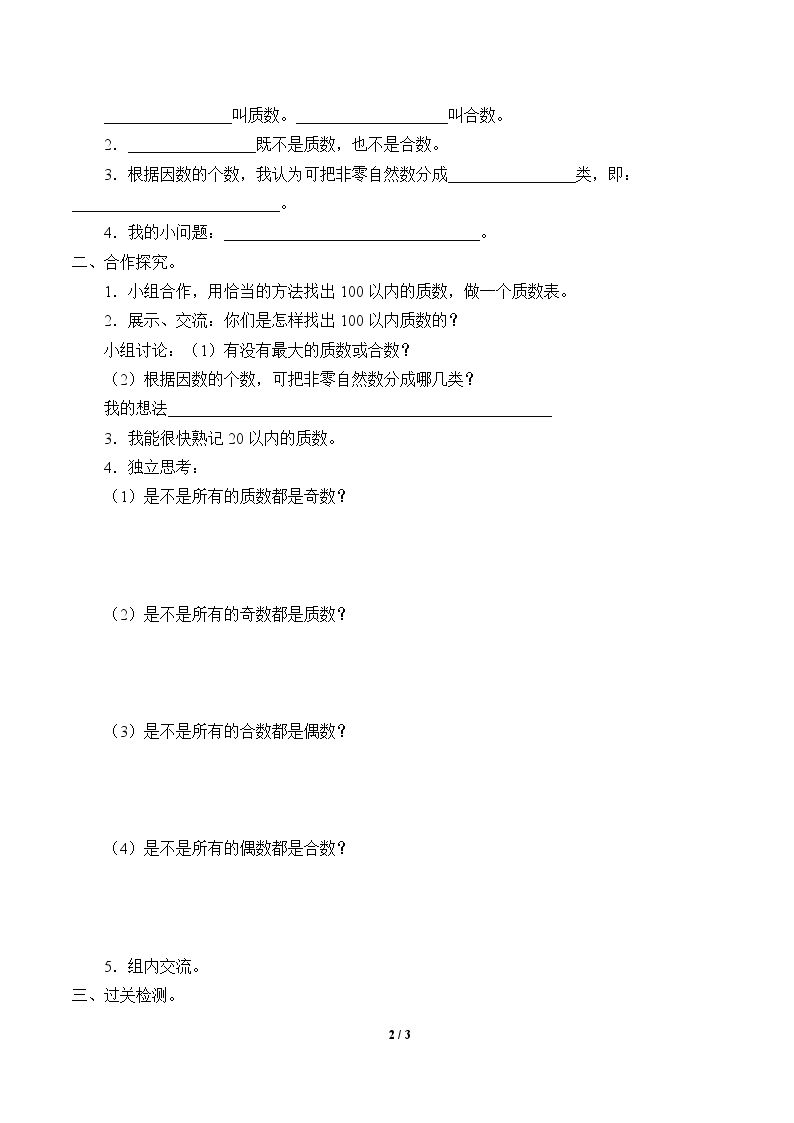 ____叫质数。____叫合数。

2．____既不是质数，也不是合数。

3．根据因数的个数，我认为可把非零自然数分成____类，即：____。

4．我的小问题：____。

二、合作探究。

1．小组合作，用恰当的方法找出100以内的质数，做一个质数表。

2．展示、交流：你们是怎样找出100以内质数的？

小组讨论：（1）有没有最大的质数或合数？

（2）根据因数的个数，可把非零自然数分成哪几类？

我的想法____

3．我能很快熟记20以内的质数。

4．独立思考：

（1）是不是所有的质数都是奇数？

（2）是不是所有的奇数都是质数？

（3）是不是所有的合数都是偶数？

（4）是不是所有的偶数都是合数？

5．组内交流。

三、过关检测。

2 / 3